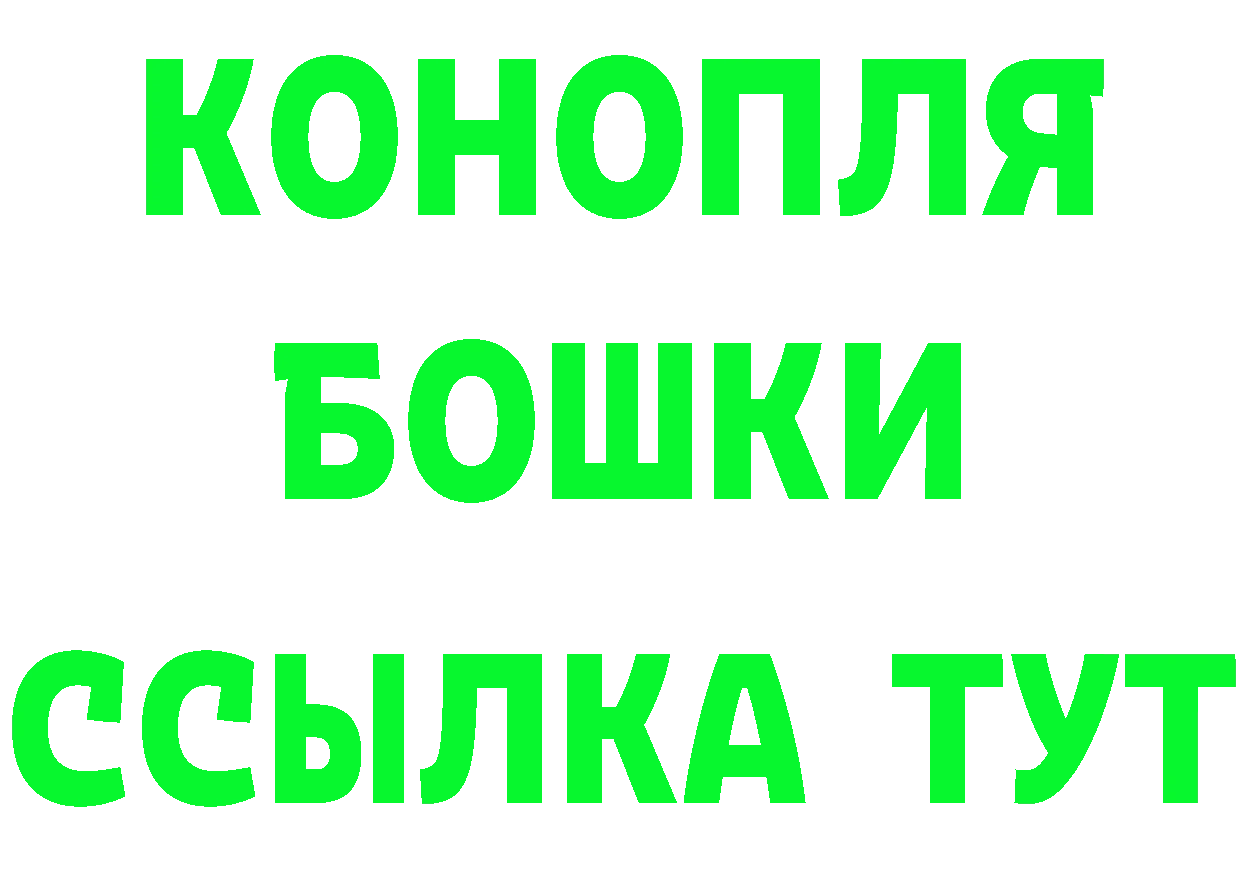 КОНОПЛЯ
БОШКИ
ССЫЛКА ТУТ